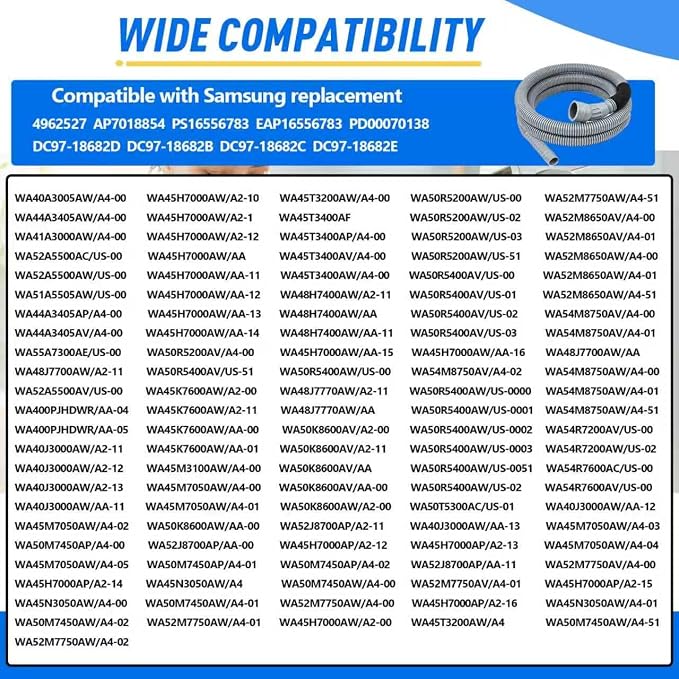 WIDE COMPATIBILITY

Compatible with Samsung replacement
4962527 AP7018854 PS16556783 EAP16556783 PD00070138
DC97-18682D DC97-18682B DC97-18682C DC97-18682E

WA40A3005AW/A4-00
WA44A3405AW/A4-00
WA41A3000AW/A4-00
WA52A5500AC/US-00
WA52A5500AW/US-00
WA51A5505AW/US-00
WA44A3405AP/A4-00
WA44A3405AV/A4-00
WA55A7300AE/US-00
WA48J7700AW/A2-11
WA52A5500AV/US-00
WA400PJHDWR/AA-04
WA400PJHDWR/AA-05
WA40J3000AW/A2-11
WA40J3000AW/A2-12
WA40J3000AW/A2-13
WA40J3000AW/AA-11
WA45M7050AW/A4-02
WA50M7450AP/A4-00
WA45M7050AW/A4-05
WA45H7000AP/A2-14
WA45N3050AW/A4-00
WA50M7450AW/A4-02
WA52M7750AW/A4-02

WA45H7000AW/A2-10
WA45H7000AW/A2-1
WA45H7000AW/A2-12
WA45H7000AW/AA
WA45H7000AW/AA-11
WA45H7000AW/AA-12
WA45H7000AW/AA-13
WA45H7000AW/AA-14
WA50R5200AV/A4-00
WA50R5400AV/US-51
WA45K7600AW/A2-00
WA45K7600AW/A2-11
WA45K7600AW/AA-00
WA45K7600AW/AA-01
WA45M3100AW/A4-00
WA45M7050AW/A4-00
WA45M7050AW/A4-01
WA50K8600AW/AA-00
WA52J8700AP/AA-00
WA50M7450AP/A4-01
WA45N3050AW/A4
WA50M7450AW/A4-01
WA52M7750AW/A4-01

WA45T3200AW/A4-00
WA45T3400AF
WA45T3400AP/A4-00
WA45T3400AV/A4-00
WA45T3400AW/A4-00
WA48H7400AW/A2-11
WA48H7400AW/AA
WA48H7400AW/AA-11
WA45H7000AW/AA-15
WA50R5400AW/US-00
WA48J7770AW/A2-11
WA48J7770AW/AA
WA50K8600AV/A2-00
WA50K8600AV/A2-11
WA50K8600AV/AA
WA50K8600AV/AA-00
WA50K8600AW/A2-00
WA52J8700AP/A2-11
WA45H7000AP/A2-12
WA50M7450AP/A4-02
WA50M7450AW/A4-00
WA52M7750AW/A4-00
WA45H7000AW/A2-00

WA50R5200AW/US-00
WA50R5200AW/US-02
WA50R5200AW/US-03
WA50R5200AW/US-51
WA50R5400AV/US-00
WA50R5400AV/US-01
WA50R5400AV/US-02
WA50R5400AV/US-03
WA45H7000AW/AA-16
WA54M8750AV/A4-02
WA50R5400AW/US-0000
WA50R5400AW/US-0001
WA50R5400AW/US-0002
WA50R5400AW/US-0003
WA50R5400AW/US-0051
WA50R5400AW/US-02
WA50T5300AC/US-01
WA40J3000AW/AA-13
WA45H7000AP/A2-13
WA52J8700AP/AA-11
WA52M7750AV/A4-01
WA45H7000AP/A2-16
WA45T3200AW/A4

WA52M7750AW/A4-51
WA52M8650AV/A4-00
WA52M8650AV/A4-01
WA52M8650AW/A4-00
WA52M8650AW/A4-01
WA52M8650AW/A4-51
WA54M8750AV/A4-00
WA54M8750AV/A4-01
WA48J7700AW/AA
WA54M8750AW/A4-00
WA54M8750AW/A4-01
WA54M8750AW/A4-51
WA54R7200AV/US-00
WA54R7200AW/US-02
WA54R7600AC/US-00
WA54R7600AV/US-00
WA40J3000AW/AA-12
WA45M7050AW/A4-03
WA45M7050AW/A4-04
WA52M7750AV/A4-00
WA45H7000AP/A2-15
WA45N3050AW/A4-01
WA50M7450AW/A4-51